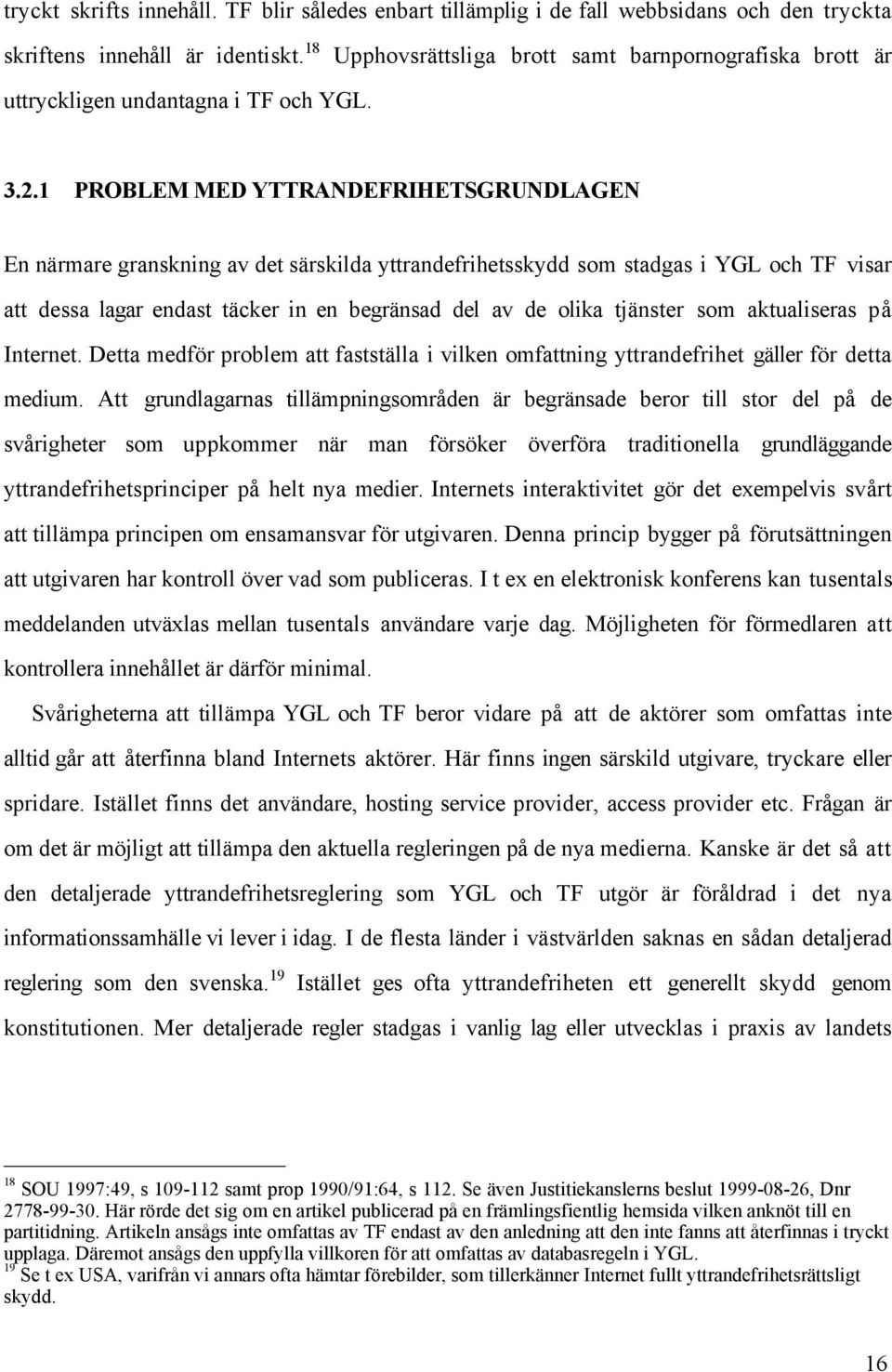 tryckt skrifts innehåll. TF blir således enbart tillämplig i de fall webbsidans och den tryckta skriftens innehåll är identiskt.$^{18}$ Upphovsrättsliga brott samt barnpornografiska brott är uttryckligen undantagna i TF och YGL.

3.2.1 PROBLEM MED YTTRANDEFRIHETSGRUNDLAGEN

En närmare granskning av det särskilda yttrandefrihetsskydd som stadgas i YGL och TF visar att dessa lagar endast täcker in en begränsad del av de olika tjänster som aktualiseras på Internet. Detta medför problem att fastställa i vilken omfattning yttrandefrihet gäller för detta medium. Att grundlagarnas tillämpningsområden är begränsade beror till stor del på de svårigheter som uppkommer när man försöker överföra traditionella grundläggande yttrandefrihetsprinciper på helt nya medier. Internets interaktivitet gör det exempelvis svårt att tillämpa principen om ensamansvar för utgivaren. Denna princip bygger på förutsättningen att utgivaren har kontroll över vad som publiceras. I t ex en elektronisk konferens kan tusentals meddelanden utväxlas mellan tusentals användare varje dag. Möjligheten för förmedlaren att kontrollera innehållet är därför minimal.

Svårigheterna att tillämpa YGL och TF beror vidare på att de aktörer som omfattas inte alltid går att återfinna bland Internets aktörer. Här finns ingen särskild utgivare, tryckare eller spridare. Istället finns det användare, hosting service provider, access provider etc. Frågan är om det är möjligt att tillämpa den aktuella regleringen på de nya medierna. Kanske är det så att den detaljerade yttrandefrihetsreglering som YGL och TF utgör är föråldrad i det nya informationssamhälle vi lever i idag. I de flesta länder i västvärlden saknas en sådan detaljerad reglering som den svenska.$^{19}$ Istället ges ofta yttrandefriheten ett generellt skydd genom konstitutionen. Mer detaljerade regler stadgas i vanlig lag eller utvecklas i praxis av landets

$^{18}$ SOU 1997:49, s 109-112 samt prop 1990/91:64, s 112. Se även Justitiekanslerns beslut 1999-08-26, Dnr 2778-99-30. Här rörde det sig om en artikel publicerad på en främlingsfientlig hemsida vilken anknöt till en partitidning. Artikeln ansågs inte omfattas av TF endast av den anledning att den inte fanns att återfinnas i tryckt upplaga. Däremot ansågs den uppfylla villkoren för att omfattas av databasregeln i YGL.
$^{19}$ Se t ex USA, varifrån vi annars ofta hämtar förebilder, som tillerkänner Internet fullt yttrandefrihetsrättsligt skydd.

16